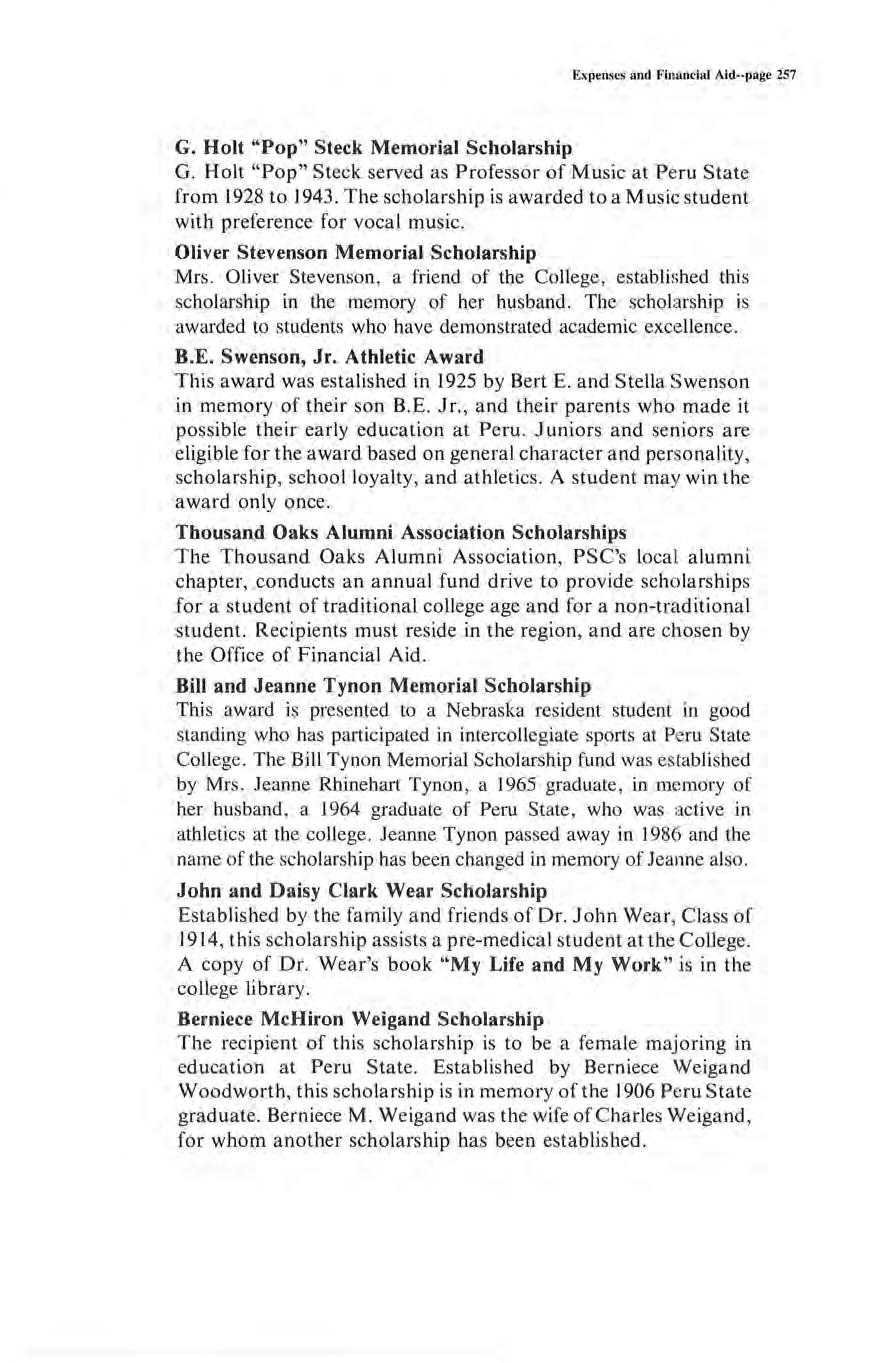 Expenses and Financial Aid--page 257

G. Holt "Pop" Steck Memorial Scholarship
G. Holt "Pop" Steck served as Professor of Music at Peru State from 1928 to 1943. The scholarship is awarded to a Music student with preference for vocal music.

Oliver Stevenson Memorial Scholarship
Mrs. Oliver Stevenson, a friend of the College, established this scholarship in the memory of her husband. The scholarship is awarded to students who have demonstrated academic excellence.

B.E. Swenson, Jr. Athletic Award
This award was estalished in 1925 by Bert E. and Stella Swenson in memory of their son B.E. Jr., and their parents who made it possible their early education at Peru. Juniors and seniors are eligible for the award based on general character and personality, scholarship, school loyalty, and athletics. A student may win the award only once.

Thousand Oaks Alumni Association Scholarships
The Thousand Oaks Alumni Association, PSC's local alumni chapter, conducts an annual fund drive to provide scholarships for a student of traditional college age and for a non-traditional student. Recipients must reside in the region, and are chosen by the Office of Financial Aid.

Bill and Jeanne Tynon Memorial Scholarship
This award is presented to a Nebraska resident student in good standing who has participated in intercollegiate sports at Peru State College. The Bill Tynon Memorial Scholarship fund was established by Mrs. Jeanne Rhinehart Tynon, a 1965 graduate, in memory of her husband, a 1964 graduate of Peru State, who was active in athletics at the college. Jeanne Tynon passed away in 1986 and the name of the scholarship has been changed in memory of Jeanne also.

John and Daisy Clark Wear Scholarship
Established by the family and friends of Dr. John Wear, Class of 1914, this scholarship assists a pre-medical student at the College. A copy of Dr. Wear's book "My Life and My Work" is in the college library.

Berniece McHiron Weigand Scholarship
The recipient of this scholarship is to be a female majoring in education at Peru State. Established by Berniece Weigand Woodworth, this scholarship is in memory of the 1906 Peru State graduate. Berniece M. Weigand was the wife of Charles Weigand, for whom another scholarship has been established.